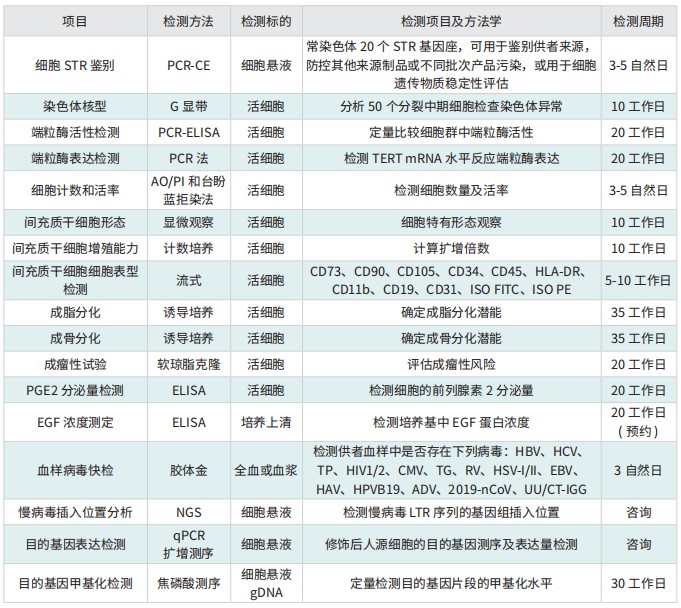 | 项目 | 检测方法 | 检测标的 | 检测项目及方法学 | 检测周期 |
|---|---|---|---|---|
| 细胞 STR 鉴别 | PCR-CE | 细胞悬液 | 常染色体 20 个 STR 基因座，可用于鉴别供者来源，防控其他来源制品或不同批次产品污染，或用于细胞遗传物质稳定性评估 | 3-5 自然日 |
| 染色体核型 | G 显带 | 活细胞 | 分析 50 个分裂中期细胞检查染色体异常 | 10 工作日 |
| 端粒酶活性检测 | PCR-ELISA | 活细胞 | 定量比较细胞群中端粒酶活性 | 20 工作日 |
| 端粒酶表达检测 | PCR 法 | 活细胞 | 检测 TERT mRNA 水平反应端粒酶表达 | 20 工作日 |
| 细胞计数和活率 | AO/PI 和台盼蓝拒染法 | 活细胞 | 检测细胞数量及活率 | 3-5 自然日 |
| 间充质干细胞形态 | 显微观察 | 活细胞 | 细胞特有形态观察 | 10 工作日 |
| 间充质干细胞增殖能力 | 计数培养 | 活细胞 | 计算扩增倍数 | 10 工作日 |
| 间充质干细胞细胞表型检测 | 流式 | 活细胞 | CD73、CD90、CD105、CD34、CD45、HLA-DR、CD11b、CD19、CD31、ISO FITC、ISO PE | 5-10 工作日 |
| 成脂分化 | 诱导培养 | 活细胞 | 确定成脂分化潜能 | 35 工作日 |
| 成骨分化 | 诱导培养 | 活细胞 | 确定成骨分化潜能 | 35 工作日 |
| 成瘤性试验 | 软琼脂克隆 | 活细胞 | 评估成瘤性风险 | 20 工作日 |
| PGE2 分泌量检测 | ELISA | 活细胞 | 检测细胞的前列腺素 2 分泌量 | 20 工作日 |
| EGF 浓度测定 | ELISA | 培养上清 | 检测培养基中 EGF 蛋白浓度 | 20 工作日（预约） |
| 血样病毒快检 | 胶体金 | 全血或血浆 | 检测供者血样中是否存在下列病毒：HBV、HCV、TP、HIV1/2、CMV、TG、RV、HSV-I/II、EBV、HAV、HPVB19、ADV、2019-nCoV、UU/CT-IGG | 3 自然日 |
| 慢病毒插入位置分析 | NGS | 细胞悬液 | 检测慢病毒 LTR 序列的基因组插入位置 | 咨询 |
| 目的基因表达检测 | qPCR 扩增测序 | 细胞悬液 | 修饰后人源细胞的目的基因测序及表达量检测 | 咨询 |
| 目的基因甲基化检测 | 焦磷酸测序 | 细胞悬液 gDNA | 定量检测目的基因片段的甲基化水平 | 30 工作日 |